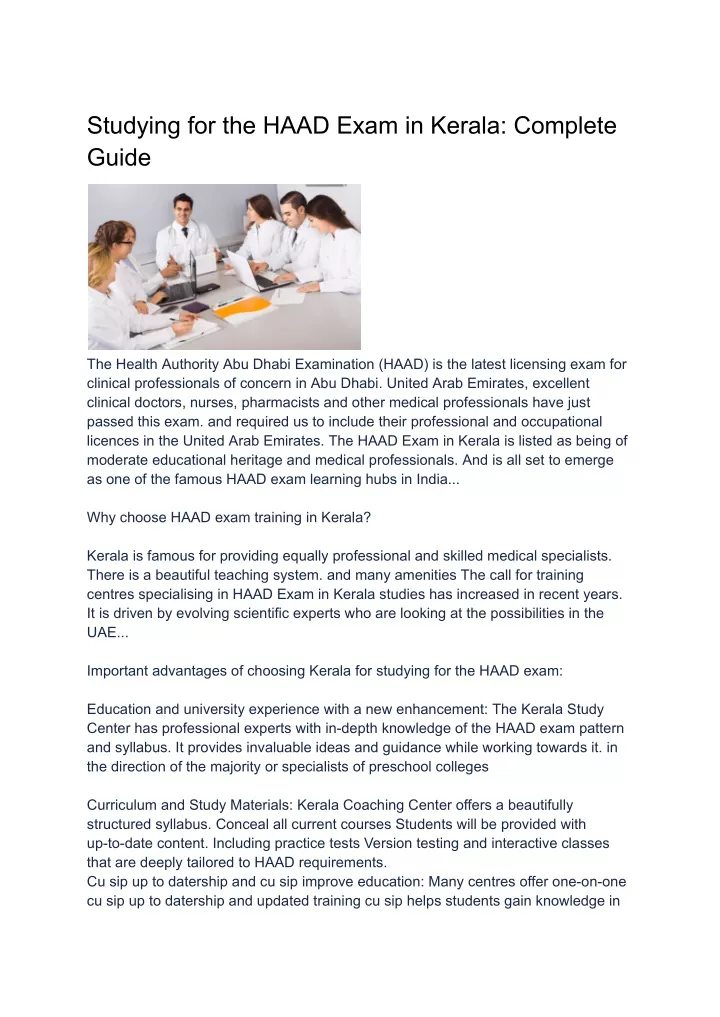 Studying for the HAAD Exam in Kerala: Complete Guide

The Health Authority Abu Dhabi Examination (HAAD) is the latest licensing exam for clinical professionals of concern in Abu Dhabi. United Arab Emirates, excellent clinical doctors, nurses, pharmacists and other medical professionals have just passed this exam. and required us to include their professional and occupational licences in the United Arab Emirates. The HAAD Exam in Kerala is listed as being of moderate educational heritage and medical professionals. And is all set to emerge as one of the famous HAAD exam learning hubs in India...

Why choose HAAD exam training in Kerala?

Kerala is famous for providing equally professional and skilled medical specialists. There is a beautiful teaching system. and many amenities The call for training centres specialising in HAAD Exam in Kerala studies has increased in recent years. It is driven by evolving scientific experts who are looking at the possibilities in the UAE...

Important advantages of choosing Kerala for studying for the HAAD exam:

Education and university experience with a new enhancement: The Kerala Study Center has professional experts with in-depth knowledge of the HAAD exam pattern and syllabus. It provides invaluable ideas and guidance while working towards it. in the direction of the majority or specialists of preschool colleges

Curriculum and Study Materials: Kerala Coaching Center offers a beautifully structured syllabus. Conceal all current courses Students will be provided with up-to-date content. Including practice tests Version testing and interactive classes that are deeply tailored to HAAD requirements.
Cu sip up to datership and cu sip improve education: Many centres offer one-on-one cu sip up to datership and updated training cu sip helps students gain knowledge in